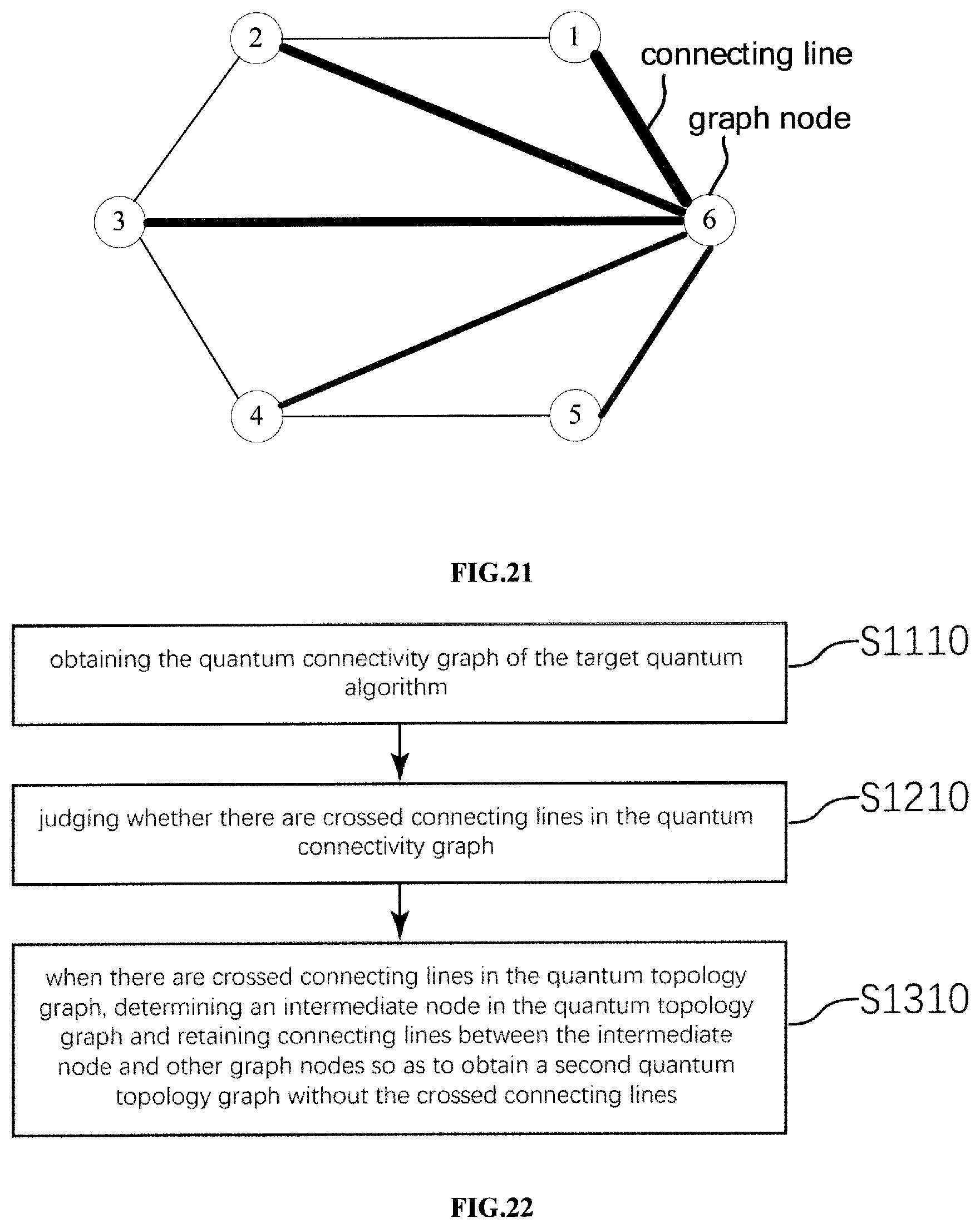 2

1

connecting line

graph node

3

6

4

5

FIG.21

obtaining the quantum connectivity graph of the target quantum algorithm

S1110

judging whether there are crossed connecting lines in the quantum connectivity graph

S1210

when there are crossed connecting lines in the quantum topology graph, determining an intermediate node in the quantum topology graph and retaining connecting lines between the intermediate node and other graph nodes so as to obtain a second quantum topology graph without the crossed connecting lines

S1310

FIG.22